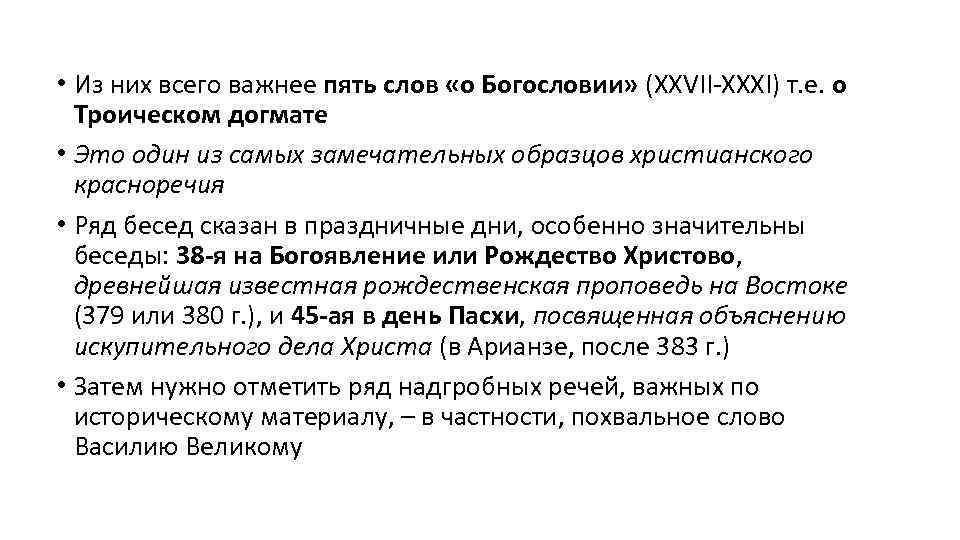 • Из них всего важнее пять слов «о Богословии» (XXVII-XXXI) т.е. о Троическом догмате

• Это один из самых замечательных образцов христианского красноречия

• Ряд бесед сказан в праздничные дни, особенно значительны беседы: 38-я на Богоявление или Рождество Христово, древнейшая известная рождественская проповедь на Востоке (379 или 380 г.), и 45-ая в день Пасхи, посвященная объяснению искупительного дела Христа (в Арианзе, после 383 г.)

• Затем нужно отметить ряд надгробных речей, важных по историческому материалу, – в частности, похвальное слово Василию Великому